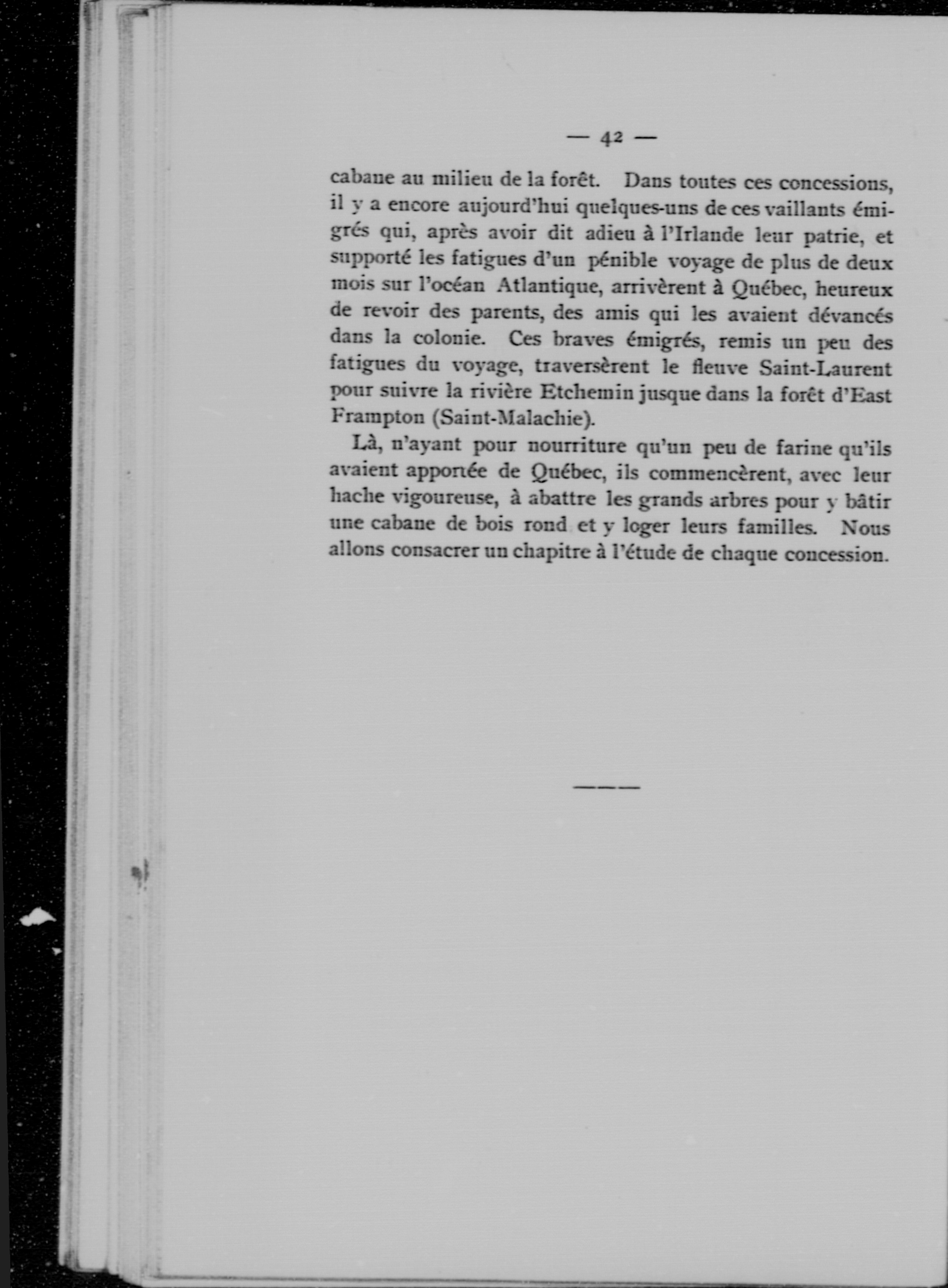 — 42 —

cabane au milieu de la forêt. Dans toutes ces concessions, il y a encore aujourd'hui quelques-uns de ces vaillants émigrés qui, après avoir dit adieu à l'Irlande leur patrie, et supporté les fatigues d'un pénible voyage de plus de deux mois sur l'océan Atlantique, arrivèrent à Québec, heureux de revoir des parents, des amis qui les avaient dévancés dans la colonie. Ces braves émigrés, remis un peu des fatigues du voyage, traversèrent le fleuve Saint-Laurent pour suivre la rivière Etchemin jusque dans la forêt d'East Frampton (Saint-Malachie).

Là, n'ayant pour nourriture qu'un peu de farine qu'ils avaient apportée de Québec, ils commencèrent, avec leur hache vigoureuse, à abattre les grands arbres pour y bâtir une cabane de bois rond et y loger leurs familles. Nous allons consacrer un chapitre à l'étude de chaque concession.